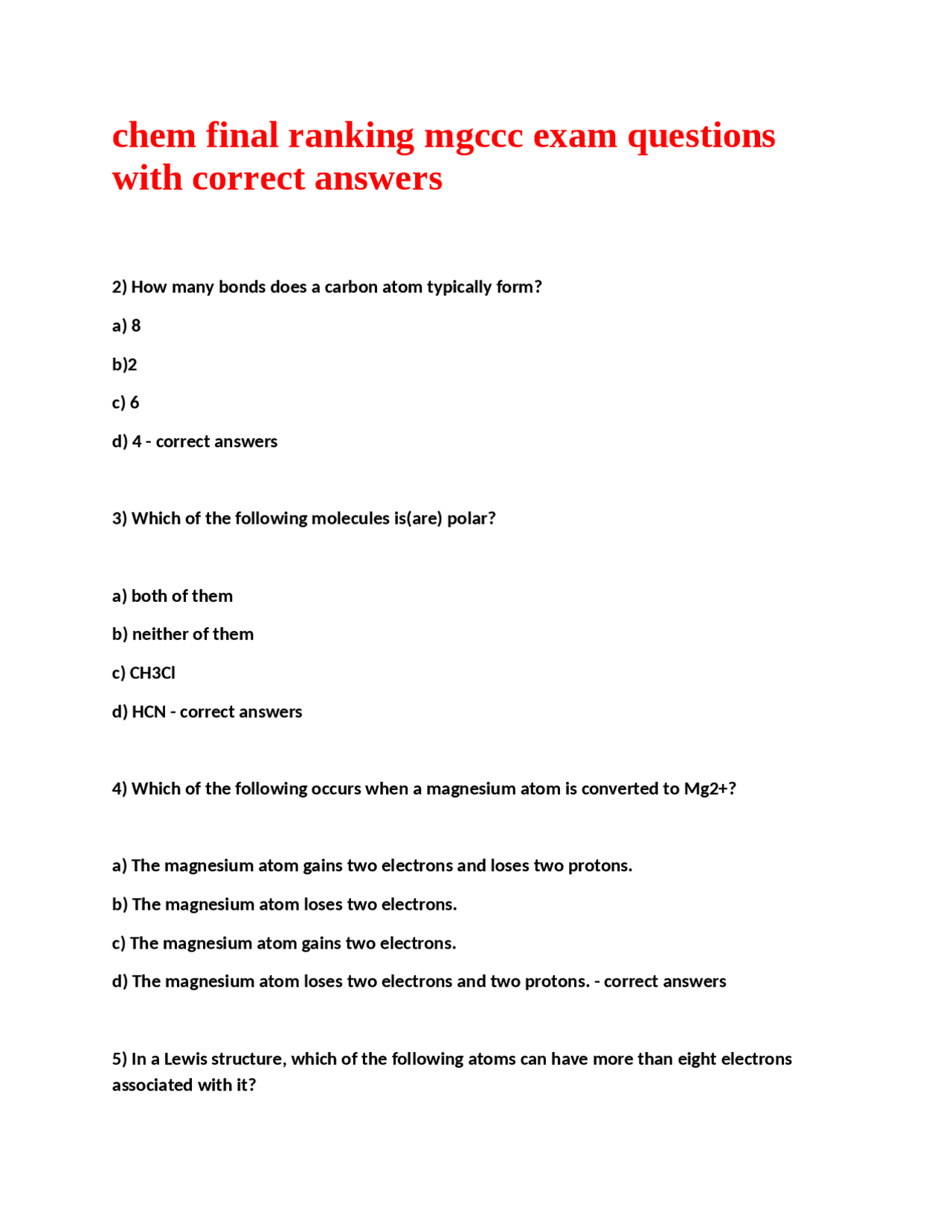 chem final ranking mgccc exam questions with correct answers

2) How many bonds does a carbon atom typically form?

a) 8

b)2

c) 6

d) 4 - correct answers

3) Which of the following molecules is(are) polar?

a) both of them

b) neither of them

c) CH3Cl

d) HCN - correct answers

4) Which of the following occurs when a magnesium atom is converted to Mg2+?

a) The magnesium atom gains two electrons and loses two protons.

b) The magnesium atom loses two electrons.

c) The magnesium atom gains two electrons.

d) The magnesium atom loses two electrons and two protons. - correct answers

5) In a Lewis structure, which of the following atoms can have more than eight electrons associated with it?